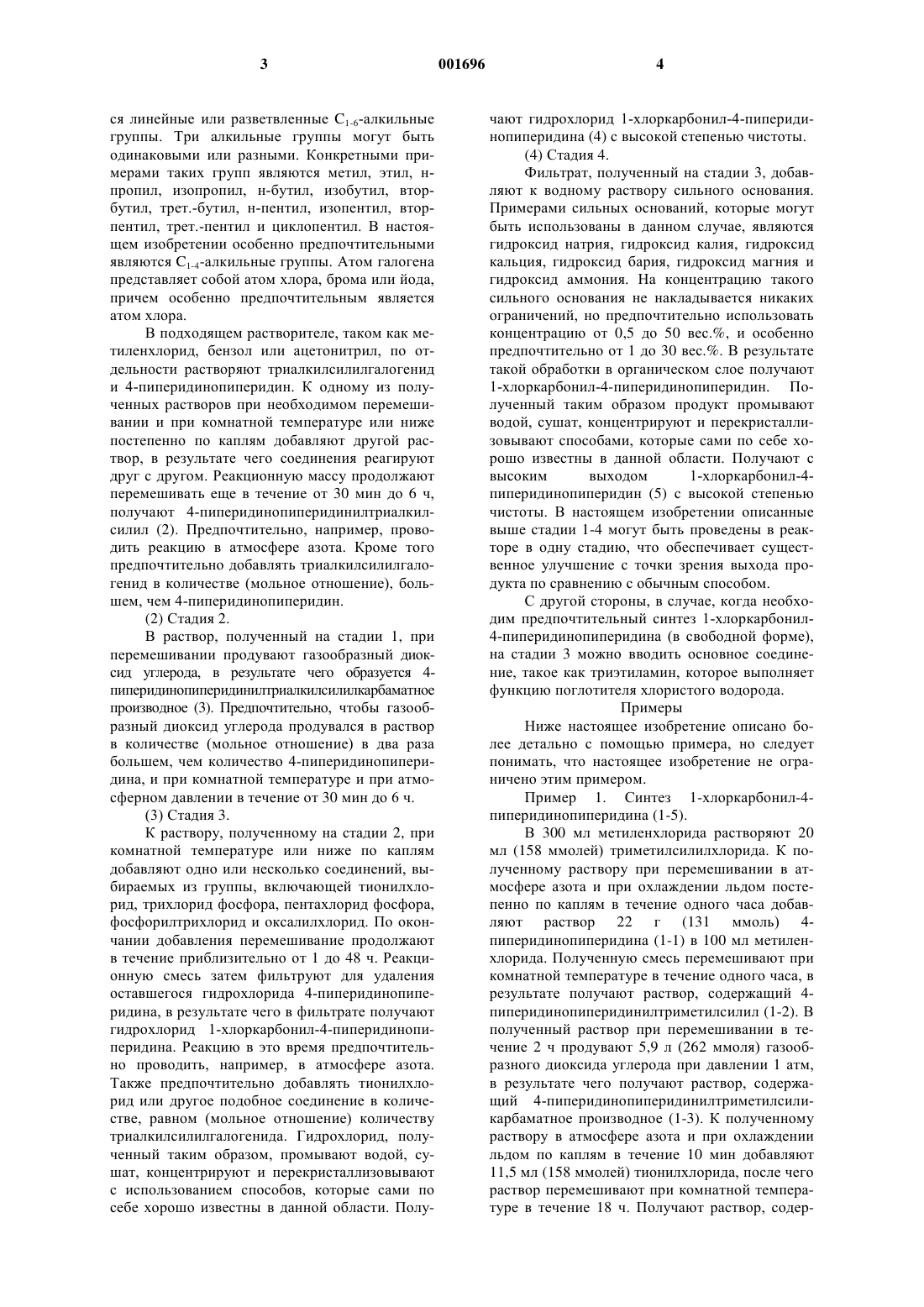 3 001696 4

ся линейные или разветвленные $C_{1-6}$-алкильные группы. Три алкильные группы могут быть одинаковыми или разными. Конкретными примерами таких групп являются метил, этил, н-пропил, изопропил, н-бутил, изобутил, втор-бутил, трет.-бутил, н-пентил, изопентил, втор-пентил, трет.-пентил и циклопентил. В настоящем изобретении особенно предпочтительными являются $C_{1-4}$-алкильные группы. Атом галогена представляет собой атом хлора, брома или йода, причем особенно предпочтительным является атом хлора.

В подходящем растворителе, таком как метиленхлорид, бензол или ацетонитрил, по отдельности растворяют триалкилсилилгалогенид и 4-пиперидинопиперидин. К одному из полученных растворов при необходимом перемешивании и при комнатной температуре или ниже постепенно по каплям добавляют другой раствор, в результате чего соединения реагируют друг с другом. Реакционную массу продолжают перемешивать еще в течение от 30 мин до 6 ч, получают 4-пиперидинопиперидинилтриалкилсилил (2). Предпочтительно, например, проводить реакцию в атмосфере азота. Кроме того предпочтительно добавлять триалкилсилилгалогенид в количестве (мольное отношение), большем, чем 4-пиперидинопиперидин.

(2) Стадия 2.

В раствор, полученный на стадии 1, при перемешивании продувают газообразный диоксид углерода, в результате чего образуется 4-пиперидинопиперидинилтриалкилсилилкарбаматное производное (3). Предпочтительно, чтобы газообразный диоксид углерода продувался в раствор в количестве (мольное отношение) в два раза большем, чем количество 4-пиперидинопиперидина, и при комнатной температуре и при атмосферном давлении в течение от 30 мин до 6 ч.

(3) Стадия 3.

К раствору, полученному на стадии 2, при комнатной температуре или ниже по каплям добавляют одно или несколько соединений, выбираемых из группы, включающей тионилхлорид, трихлорид фосфора, пентахлорид фосфора, фосфорилтрихлорид и оксалилхлорид. По окончании добавления перемешивание продолжают в течение приблизительно от 1 до 48 ч. Реакционную смесь затем фильтруют для удаления оставшегося гидрохлорида 4-пиперидинопиперидина, в результате чего в фильтрате получают гидрохлорид 1-хлоркарбонил-4-пиперидинопиперидина. Реакцию в это время предпочтительно проводить, например, в атмосфере азота. Также предпочтительно добавлять тионилхлорид или другое подобное соединение в количестве, равном (мольное отношение) количеству триалкилсилилгалогенида. Гидрохлорид, полученный таким образом, промывают водой, сушат, концентрируют и перекристаллизовывают с использованием способов, которые сами по себе хорошо известны в данной области. Получают гидрохлорид 1-хлоркарбонил-4-пиперидинопиперидина (4) с высокой степенью чистоты.

(4) Стадия 4.

Фильтрат, полученный на стадии 3, добавляют к водному раствору сильного основания. Примерами сильных оснований, которые могут быть использованы в данном случае, являются гидроксид натрия, гидроксид калия, гидроксид кальция, гидроксид бария, гидроксид магния и гидроксид аммония. На концентрацию такого сильного основания не накладывается никаких ограничений, но предпочтительно использовать концентрацию от 0,5 до 50 вес.%, и особенно предпочтительно от 1 до 30 вес.%. В результате такой обработки в органическом слое получают 1-хлоркарбонил-4-пиперидинопиперидин. Полученный таким образом продукт промывают водой, сушат, концентрируют и перекристаллизовывают способами, которые сами по себе хорошо известны в данной области. Получают с высоким выходом 1-хлоркарбонил-4-пиперидинопиперидин (5) с высокой степенью чистоты. В настоящем изобретении описанные выше стадии 1-4 могут быть проведены в реакторе в одну стадию, что обеспечивает существенное улучшение с точки зрения выхода продукта по сравнению с обычным способом.

С другой стороны, в случае, когда необходим предпочтительный синтез 1-хлоркарбонил-4-пиперидинопиперидина (в свободной форме), на стадии 3 можно вводить основное соединение, такое как триэтиламин, которое выполняет функцию поглотителя хлористого водорода.

Примеры

Ниже настоящее изобретение описано более детально с помощью примера, но следует понимать, что настоящее изобретение не ограничено этим примером.

Пример 1. Синтез 1-хлоркарбонил-4-пиперидинопиперидина (1-5).

В 300 мл метиленхлорида растворяют 20 мл (158 ммолей) триметилсилилхлорида. К полученному раствору при перемешивании в атмосфере азота и при охлаждении льдом постепенно по каплям в течение одного часа добавляют раствор 22 г (131 ммоль) 4-пиперидинопиперидина (1-1) в 100 мл метиленхлорида. Полученную смесь перемешивают при комнатной температуре в течение одного часа, в результате получают раствор, содержащий 4-пиперидинопиперидинилтриметилсилил (1-2). В полученный раствор при перемешивании в течение 2 ч продувают 5,9 л (262 ммоля) газообразного диоксида углерода при давлении 1 атм, в результате чего получают раствор, содержащий 4-пиперидинопиперидинилтриметилсилилкарбаматное производное (1-3). К полученному раствору в атмосфере азота и при охлаждении льдом по каплям в течение 10 мин добавляют 11,5 мл (158 ммолей) тионилхлорида, после чего раствор перемешивают при комнатной температуре в течение 18 ч. Получают раствор, содер-